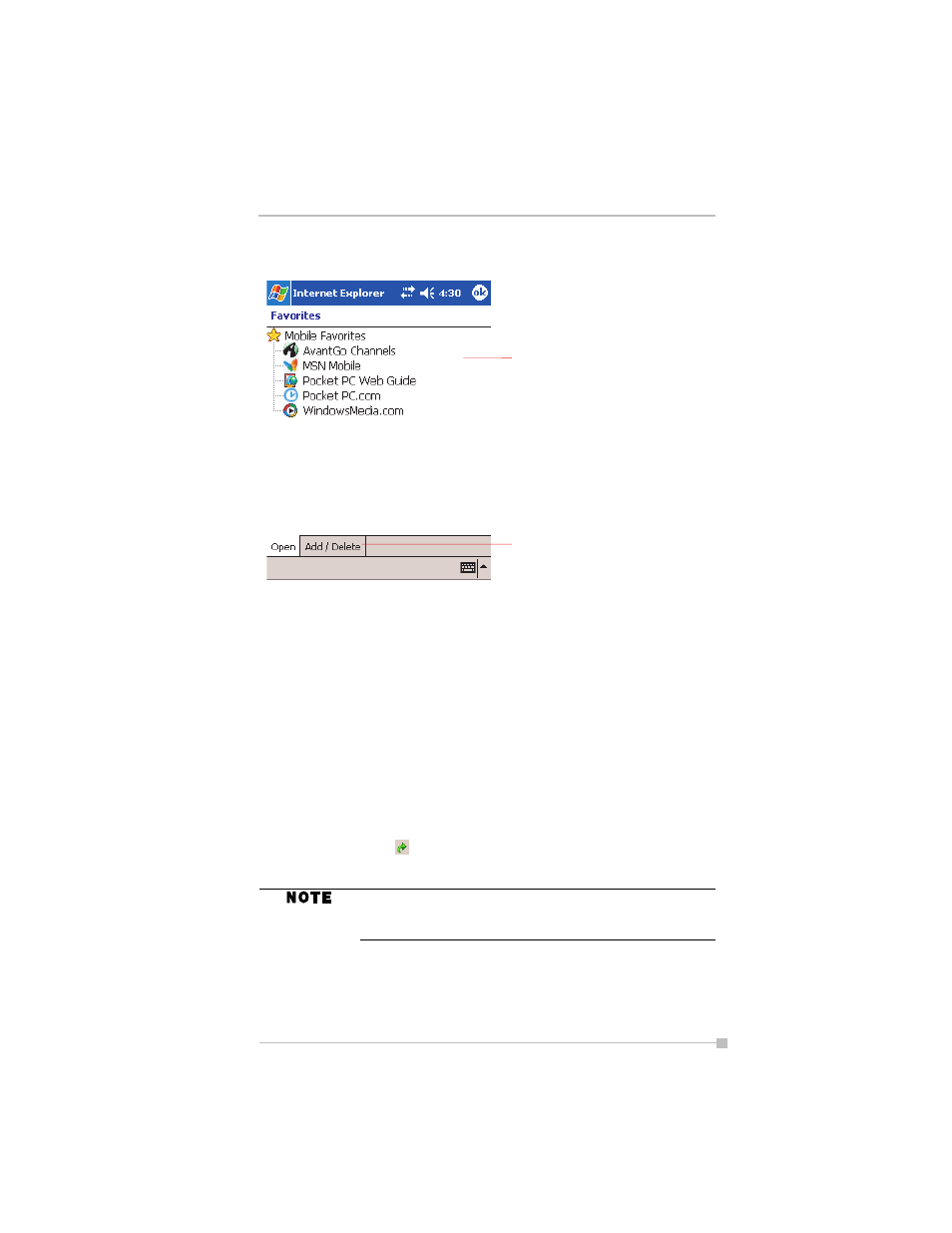 Internet Explorer 4:30 ok

Favorites

Mobile Favorites
AvantGo Channels
MSN Mobile
Pocket PC Web Guide
Pocket PC.com
WindowsMedia.com

Open Add / Delete

NOTE